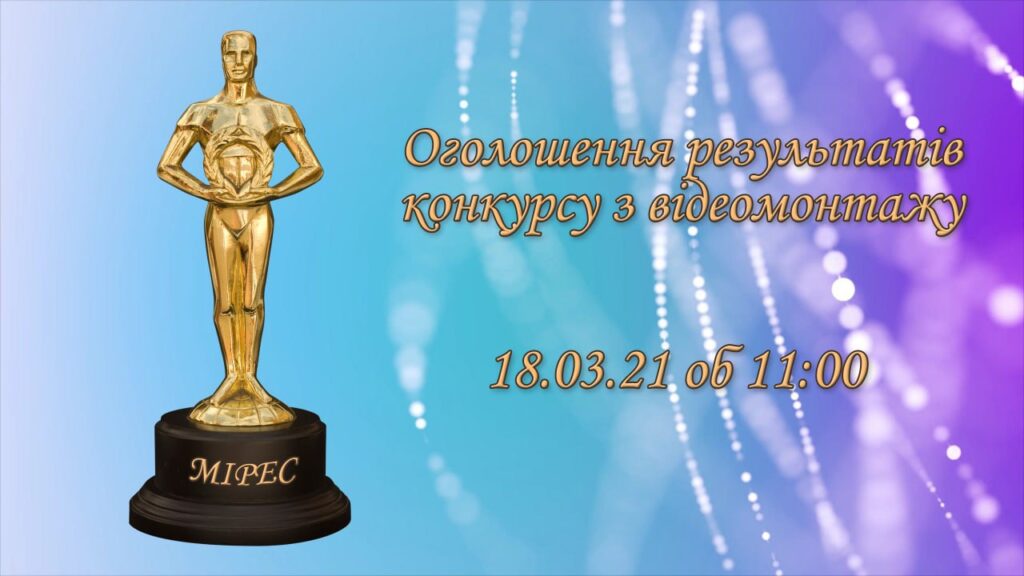 Оголошення результатів конкурсу з відеомонтажу

18.03.21 об 11:00

МІРЕС